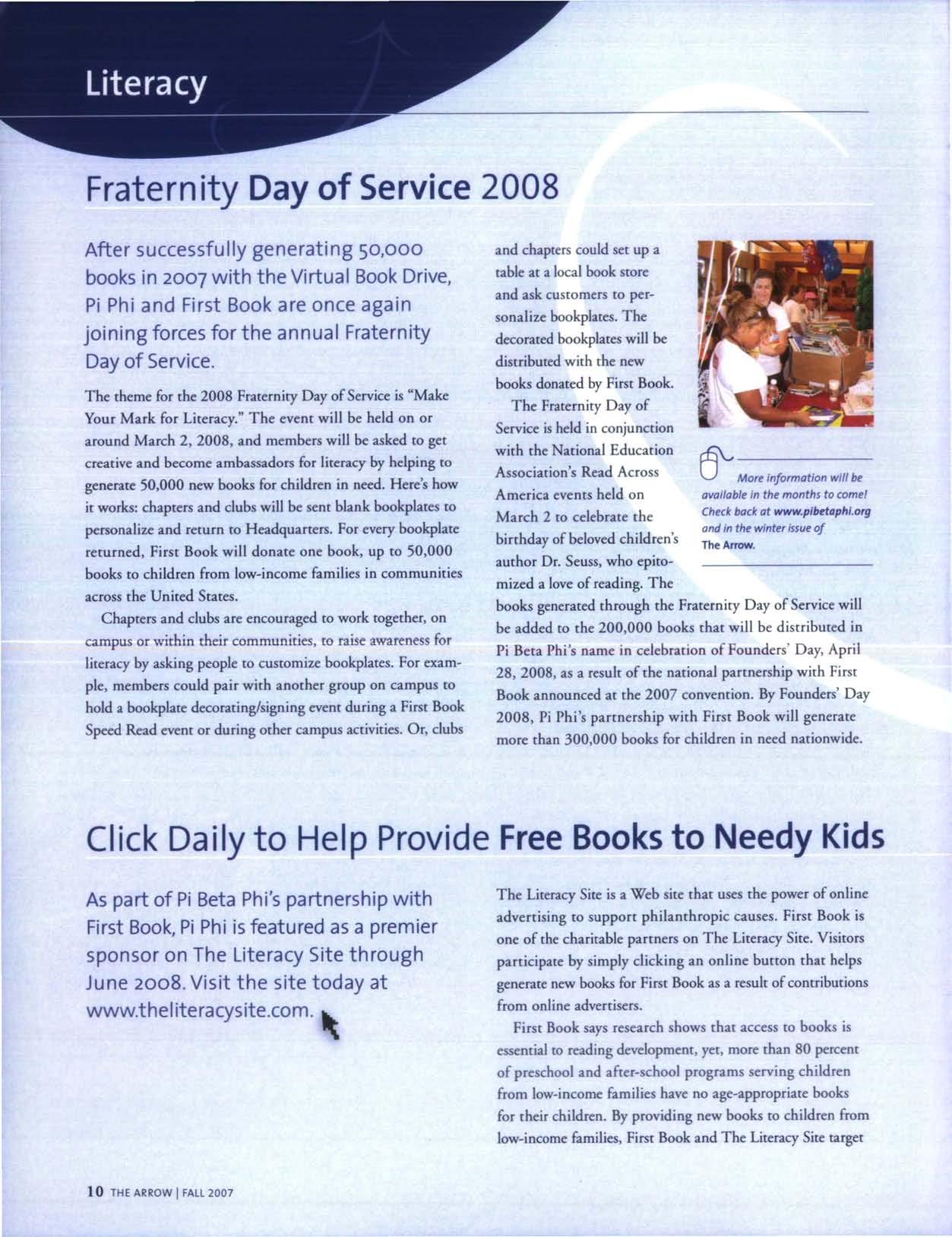 Literacy

Fraternity Day of Service 2008

After successfully generating 50,000 books in 2007 with the Virtual Book Drive, Pi Phi and First Book are once again joining forces for the annual Fraternity Day of Service.

The theme for the 2008 Fraternity Day of Service is "Make Your Mark for Literacy." The event will be held on or around March 2, 2008, and members will be asked to get creative and become ambassadors for literacy by helping to generate 50,000 new books for children in need. Here's how it works: chapters and clubs will be sent blank bookplates to personalize and return to Headquarters. For every bookplate returned, First Book will donate one book, up to 50,000 books to children from low-income families in communities across the United States.

Chapters and clubs are encouraged to work together, on campus or within their communities, to raise awareness for literacy by asking people to customize bookplates. For example, members could pair with another group on campus to hold a bookplate decorating/signing event during a First Book Speed Read event or during other campus activities. Or, clubs and chapters could set up a table at a local book store and ask customers to personalize bookplates. The decorated bookplates will be distributed with the new books donated by First Book.

The Fraternity Day of Service is held in conjunction with the National Education Association's Read Across America events held on March 2 to celebrate the birthday of beloved children's author Dr. Seuss, who epitomized a love of reading. The books generated through the Fraternity Day of Service will be added to the 200,000 books that will be distributed in Pi Beta Phi's name in celebration of Founders' Day, April 28, 2008, as a result of the national partnership with First Book announced at the 2007 convention. By Founders' Day 2008, Pi Phi's partnership with First Book will generate more than 300,000 books for children in need nationwide.

More information will be available in the months to come! Check back at www.pibetaphi.org and in the winter issue of The Arrow.

Click Daily to Help Provide Free Books to Needy Kids

As part of Pi Beta Phi's partnership with First Book, Pi Phi is featured as a premier sponsor on The Literacy Site through June 2008. Visit the site today at www.theliteracysite.com.

The Literacy Site is a Web site that uses the power of online advertising to support philanthropic causes. First Book is one of the charitable partners on The Literacy Site. Visitors participate by simply clicking an online button that helps generate new books for First Book as a result of contributions from online advertisers.

First Book says research shows that access to books is essential to reading development, yet, more than 80 percent of preschool and after-school programs serving children from low-income families have no age-appropriate books for their children. By providing new books to children from low-income families, First Book and The Literacy Site target

10 THE ARROW | FALL 2007